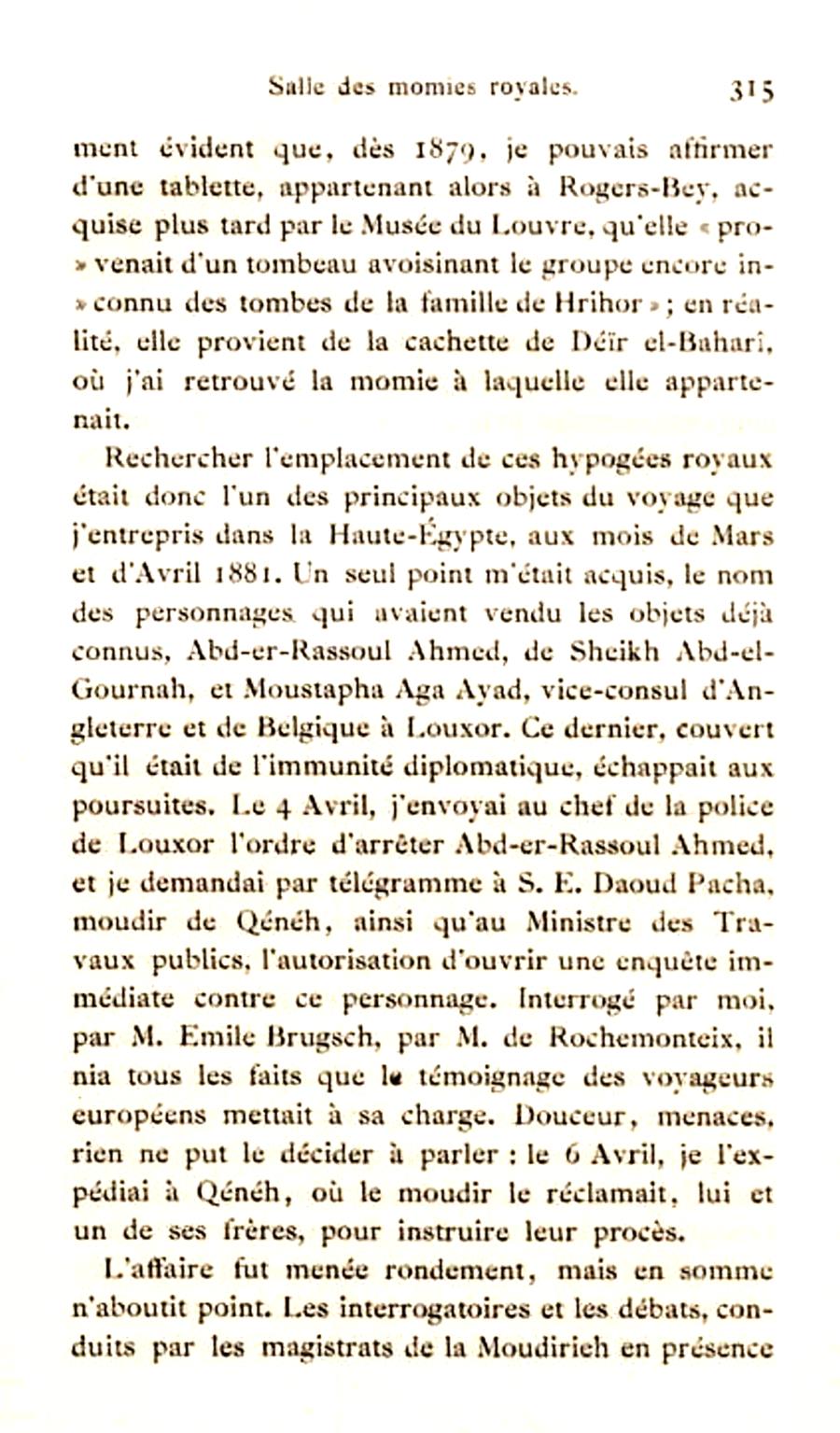 Salle des momies royales. 315

ment évident que, dès 1879, je pouvais affirmer d'une tablette, appartenant alors à Rogers-Bey, acquise plus tard par le Musée du Louvre, qu'elle « provenait d'un tombeau avoisinant le groupe encore inconnu des tombes de la famille de Hrihor » ; en réalité, elle provient de la cachette de Déïr el-Baharî, où j'ai retrouvé la momie à laquelle elle appartenait.

Rechercher l'emplacement de ces hypogées royaux était donc l'un des principaux objets du voyage que j'entrepris dans la Haute-Égypte, aux mois de Mars et d'Avril 1881. Un seul point m'était acquis, le nom des personnages qui avaient vendu les objets déjà connus, Abd-er-Rassoul Ahmed, de Sheikh Abd-el-Gournah, et Moustapha Aga Ayad, vice-consul d'Angleterre et de Belgique à Louxor. Ce dernier, couvert qu'il était de l'immunité diplomatique, échappait aux poursuites. Le 4 Avril, j'envoyai au chef de la police de Louxor l'ordre d'arrêter Abd-er-Rassoul Ahmed, et je demandai par télégramme à S. E. Daoud Pacha, moudir de Qénéh, ainsi qu'au Ministre des Travaux publics, l'autorisation d'ouvrir une enquête immédiate contre ce personnage. Interrogé par moi, par M. Emile Brugsch, par M. de Rochemonteix, il nia tous les faits que le témoignage des voyageurs européens mettait à sa charge. Douceur, menaces, rien ne put le décider à parler : le 6 Avril, je l'expédiai à Qénéh, où le moudir le réclamait, lui et un de ses frères, pour instruire leur procès.

L'affaire fut menée rondement, mais en somme n'aboutit point. Les interrogatoires et les débats, conduits par les magistrats de la Moudirieh en présence